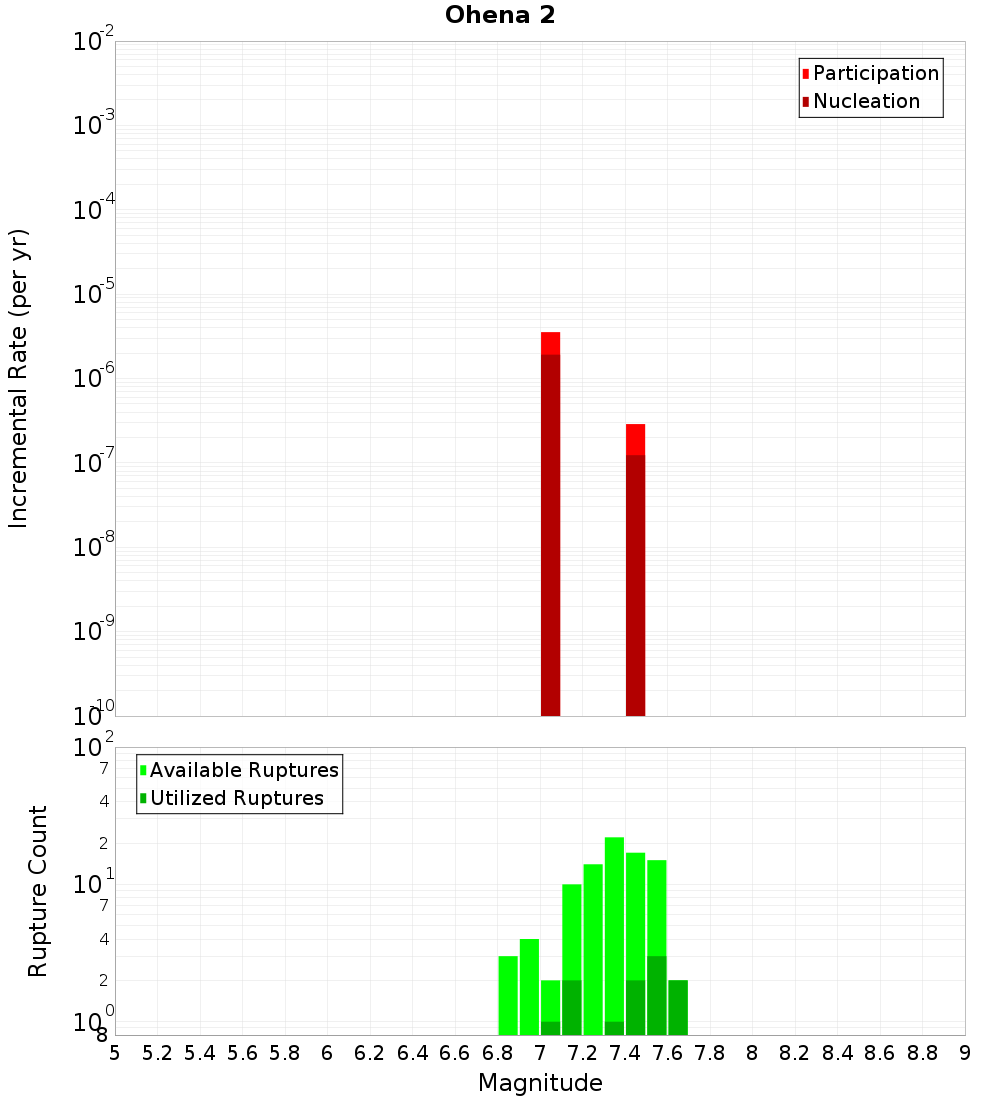 Ohena 2

Participation
Nucleation

Incremental Rate (per yr)

$10^{-2}$
$10^{-3}$
$10^{-4}$
$10^{-5}$
$10^{-6}$
$10^{-7}$
$10^{-8}$
$10^{-9}$
$10^{-10}$

Available Ruptures
Utilized Ruptures

Rupture Count

$10^{2}$
7
4
2
$10^{1}$
7
4
2
$10^{0}$
8

5 5.2 5.4 5.6 5.8 6 6.2 6.4 6.6 6.8 7 7.2 7.4 7.6 7.8 8 8.2 8.4 8.6 8.8 9

Magnitude